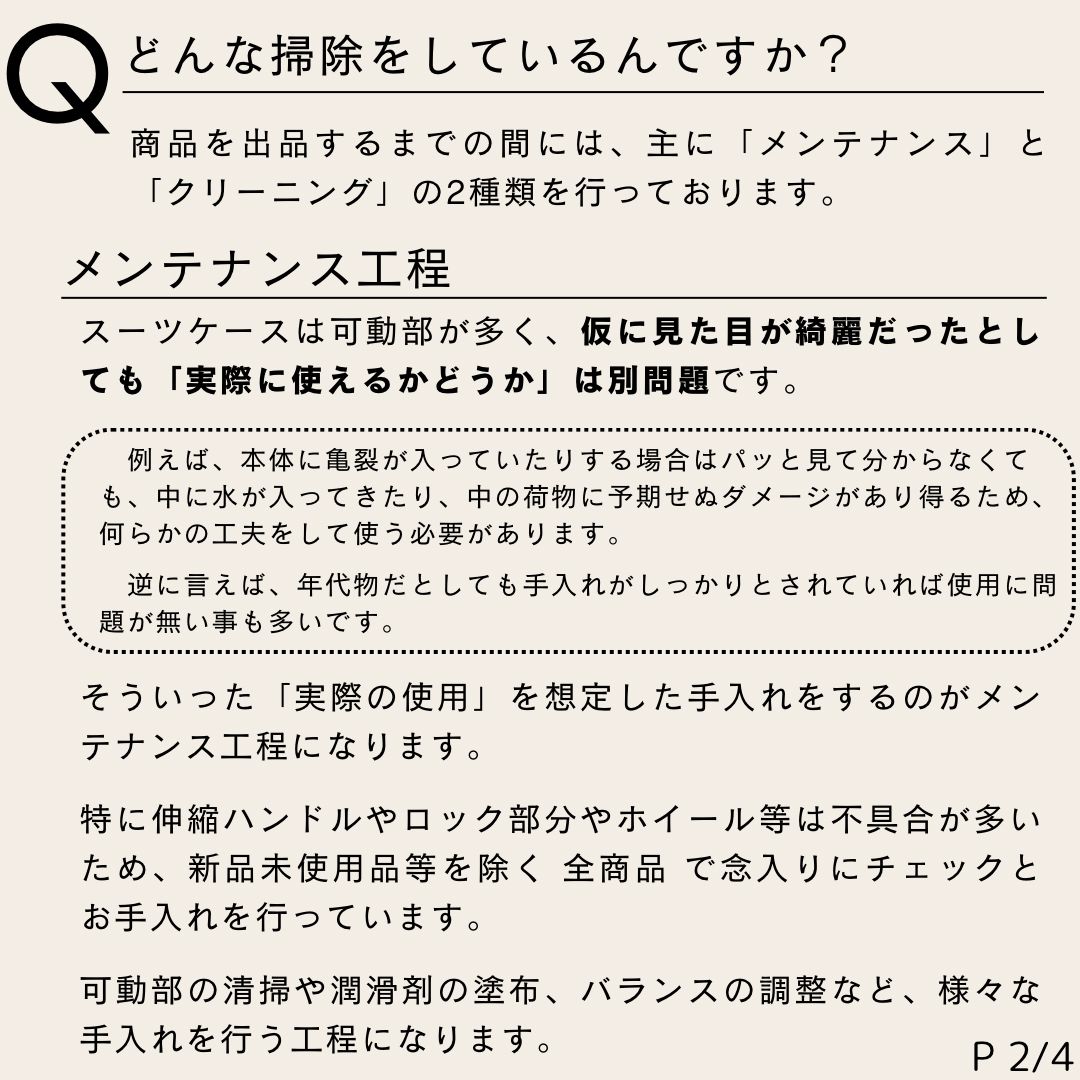 Q どんな掃除をしているんですか？

商品を出品するまでの間には、主に「メンテナンス」と「クリーニング」の2種類を行っております。

メンテナンス工程

スーツケースは可動部が多く、仮に見た目が綺麗だったとしても「実際に使えるかどうか」は別問題です。

例えば、本体に亀裂が入っていたりする場合はパッと見て分からなくても、中に水が入ってきたり、中の荷物に予期せぬダメージがあり得るため、何らかの工夫をして使う必要があります。

逆に言えば、年代物だとしても手入れがしっかりとされていれば使用に問題が無い事も多いです。

そういった「実際の使用」を想定した手入れをするのがメンテナンス工程になります。

特に伸縮ハンドルやロック部分やホイール等は不具合が多いため、新品未使用品等を除く 全商品 で念入りにチェックとお手入れを行っています。

可動部の清掃や潤滑剤の塗布、バランスの調整など、様々な手入れを行う工程になります。

P 2/4